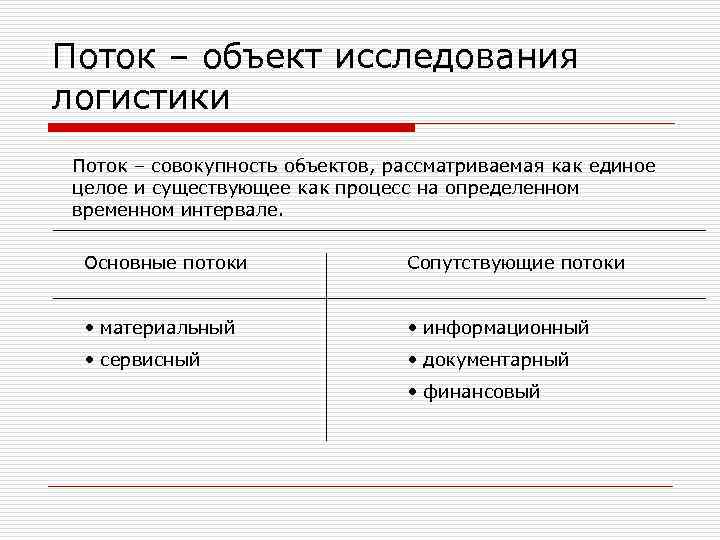 Поток – объект исследования логистики

Поток – совокупность объектов, рассматриваемая как единое целое и существующее как процесс на определенном временном интервале.

| Основные потоки | Сопутствующие потоки |
|---|---|
| • материальный<br>• сервисный | • информационный<br>• документарный<br>• финансовый |